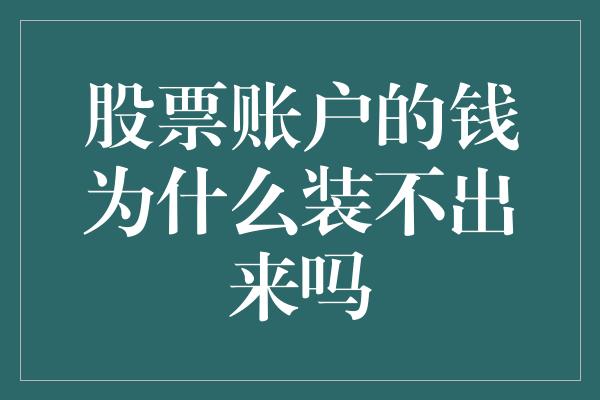 股票账户的钱为什么装不出来吗